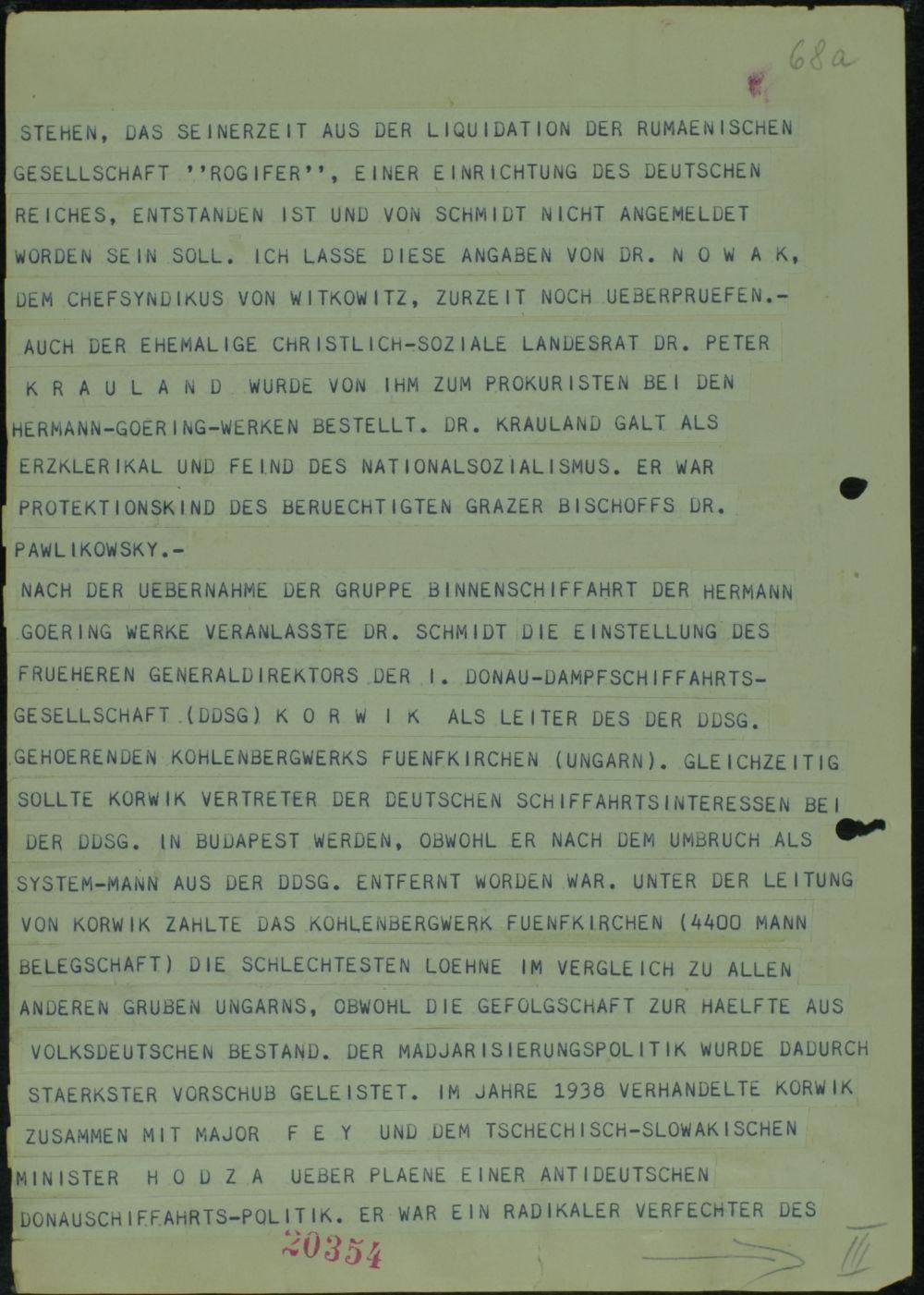 68a

STEHEN, DAS SEINERZEIT AUS DER LIQUIDATION DER RUMAENISCHEN GESELLSCHAFT ''ROGIFER'', EINER EINRICHTUNG DES DEUTSCHEN REICHES, ENTSTANDEN IST UND VON SCHMIDT NICHT ANGEMELDET WORDEN SEIN SOLL. ICH LASSE DIESE ANGABEN VON DR. N O W A K, DEM CHEFSYNDIKUS VON WITKOWITZ, ZURZEIT NOCH UEBERPRUEFEN.-
AUCH DER EHEMALIGE CHRISTLICH-SOZIALE LANDESRAT DR. PETER K R A U L A N D WURDE VON IHM ZUM PROKURISTEN BEI DEN HERMANN-GOERING-WERKEN BESTELLT. DR. KRAULAND GALT ALS ERZKLERIKAL UND FEIND DES NATIONALSOZIALISMUS. ER WAR PROTEKTIONSKIND DES BERUECHTIGTEN GRAZER BISCHOFFS DR. PAWLIKOWSKY.-
NACH DER UEBERNAHME DER GRUPPE BINNENSCHIFFAHRT DER HERMANN GOERING WERKE VERANLASSTE DR. SCHMIDT DIE EINSTELLUNG DES FRUEHEREN GENERALDIREKTORS DER I. DONAU-DAMPFSCHIFFAHRTS-GESELLSCHAFT (DDSG) K O R W I K ALS LEITER DES DER DDSG. GEHOERENDEN KOHLENBERGWERKS FUENFKIRCHEN (UNGARN). GLEICHZEITIG SOLLTE KORWIK VERTRETER DER DEUTSCHEN SCHIFFAHRTSINTERESSEN BEI DER DDSG. IN BUDAPEST WERDEN, OBWOHL ER NACH DEM UMBRUCH ALS SYSTEM-MANN AUS DER DDSG. ENTFERNT WORDEN WAR. UNTER DER LEITUNG VON KORWIK ZAHLTE DAS KOHLENBERGWERK FUENFKIRCHEN (4400 MANN BELEGSCHAFT) DIE SCHLECHTESTEN LOEHNE IM VERGLEICH ZU ALLEN ANDEREN GRUBEN UNGARNS, OBWOHL DIE GEFOLGSCHAFT ZUR HAELFTE AUS VOLKSDEUTSCHEN BESTAND. DER MADJARISIERUNGSPOLITIK WURDE DADURCH STAERKSTER VORSCHUB GELEISTET. IM JAHRE 1938 VERHANDELTE KORWIK ZUSAMMEN MIT MAJOR F E Y UND DEM TSCHECHISCH-SLOWAKISCHEN MINISTER H O D Z A UEBER PLAENE EINER ANTIDEUTSCHEN DONAUSCHIFFAHRTS-POLITIK. ER WAR EIN RADIKALER VERFECHTER DES

20354

III